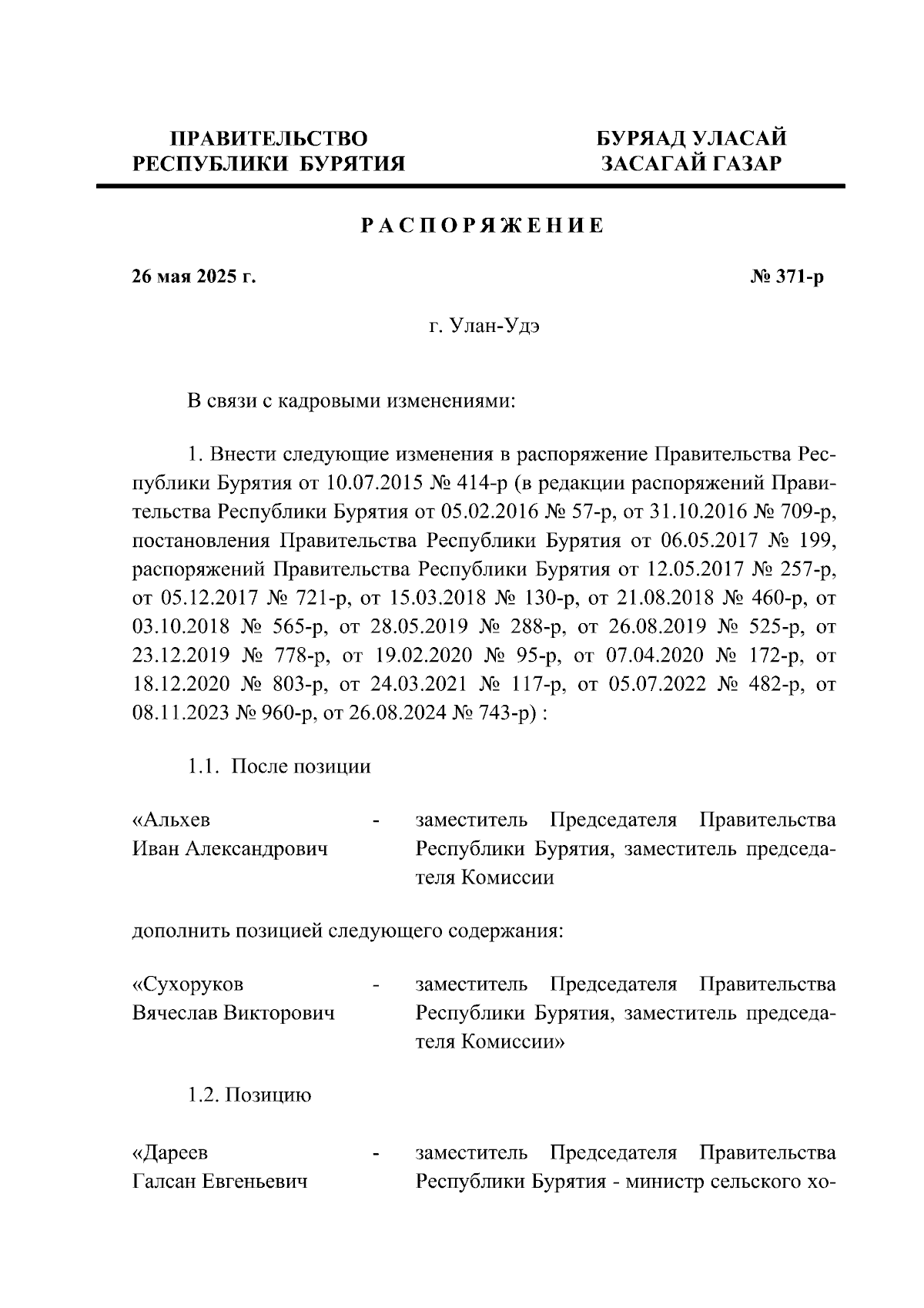 ПРАВИТЕЛЬСТВО
РЕСПУБЛИКИ БУРЯТИЯ

БУРЯАД УЛАСАЙ
ЗАСАГАЙ ГАЗАР

РАСПОРЯЖЕНИЕ

26 мая 2025 г.

№ 371-р

г. Улан-Удэ

В связи с кадровыми изменениями:

1. Внести следующие изменения в распоряжение Правительства Республики Бурятия от 10.07.2015 № 414-р (в редакции распоряжений Правительства Республики Бурятия от 05.02.2016 № 57-р, от 31.10.2016 № 709-р, постановления Правительства Республики Бурятия от 06.05.2017 № 199, распоряжений Правительства Республики Бурятия от 12.05.2017 № 257-р, от 05.12.2017 № 721-р, от 15.03.2018 № 130-р, от 21.08.2018 № 460-р, от 03.10.2018 № 565-р, от 28.05.2019 № 288-р, от 26.08.2019 № 525-р, от 23.12.2019 № 778-р, от 19.02.2020 № 95-р, от 07.04.2020 № 172-р, от 18.12.2020 № 803-р, от 24.03.2021 № 117-р, от 05.07.2022 № 482-р, от 08.11.2023 № 960-р, от 26.08.2024 № 743-р) :

1.1. После позиции

«Альхев
Иван Александрович - заместитель Председателя Правительства Республики Бурятия, заместитель председателя Комиссии

дополнить позицией следующего содержания:

«Сухоруков
Вячеслав Викторович - заместитель Председателя Правительства Республики Бурятия, заместитель председателя Комиссии»

1.2. Позицию

«Дареев
Галсан Евгеньевич - заместитель Председателя Правительства Республики Бурятия - министр сельского хо-